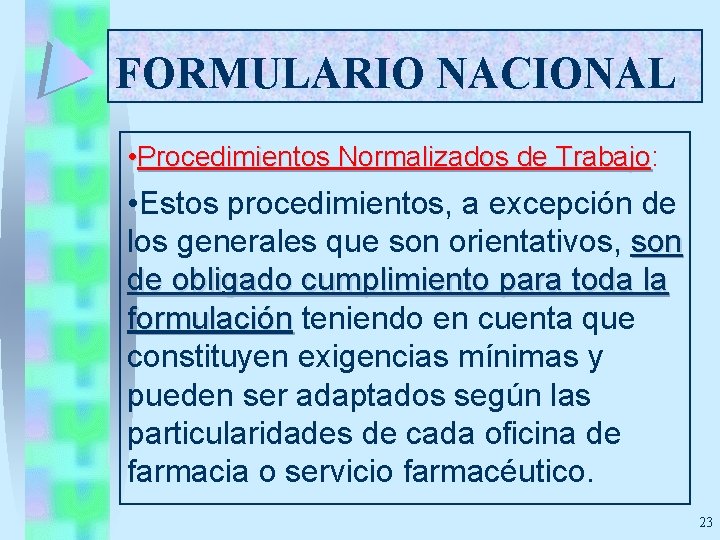 FORMULARIO NACIONAL

•Procedimientos Normalizados de Trabajo:

•Estos procedimientos, a excepción de los generales que son orientativos, son de obligado cumplimiento para toda la formulación teniendo en cuenta que constituyen exigencias mínimas y pueden ser adaptados según las particularidades de cada oficina de farmacia o servicio farmacéutico.

23